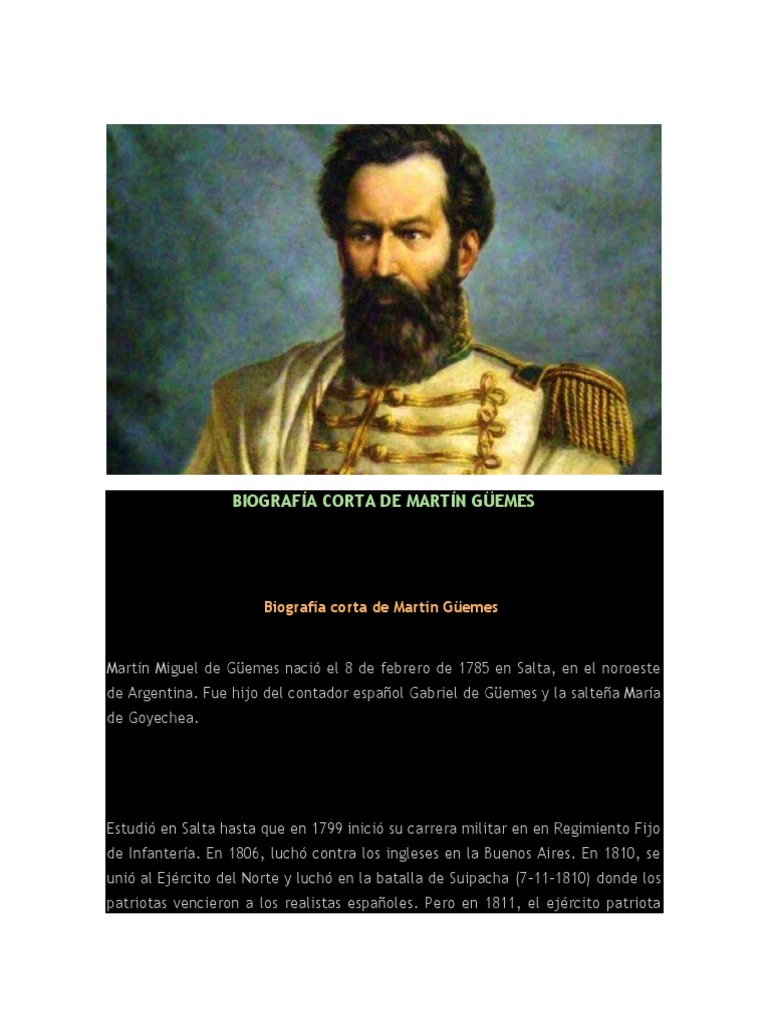 BIOGRAFÍA CORTA DE MARTÍN GÜEMES

Biografía corta de Martín Güemes

Martín Miguel de Güemes nació el 8 de febrero de 1785 en Salta, en el noroeste de Argentina. Fue hijo del contador español Gabriel de Güemes y la salteña María de Goyechea.

Estudió en Salta hasta que en 1799 inició su carrera militar en en Regimiento Fijo de Infantería. En 1806, luchó contra los ingleses en la Buenos Aires. En 1810, se unió al Ejército del Norte y luchó en la batalla de Suipacha (7-11-1810) donde los patriotas vencieron a los realistas españoles. Pero en 1811, el ejército patriota